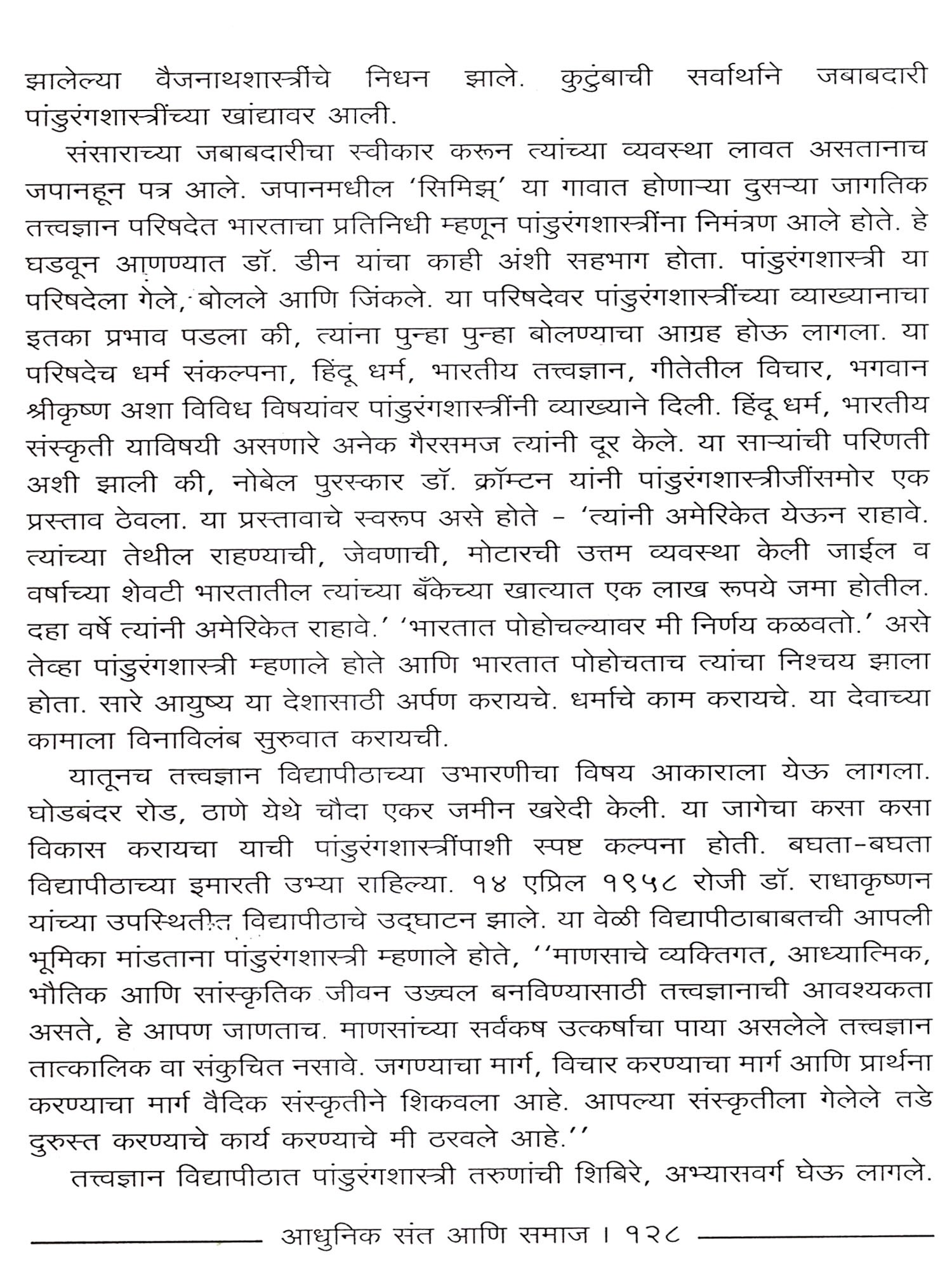 झालेल्या वैजनाथशास्त्रींचे निधन झाले. कुटुंबाची सर्वार्थाने जबाबदारी पांडुरंगशास्त्रींच्या खांद्यावर आली.

संसाराच्या जबाबदारीचा स्वीकार करून त्यांच्या व्यवस्था लावत असतानाच जपानहून पत्र आले. जपानमधील 'सिमिझ्' या गावात होणाऱ्या दुसऱ्या जागतिक तत्त्वज्ञान परिषदेत भारताचा प्रतिनिधी म्हणून पांडुरंगशास्त्रींना निमंत्रण आले होते. हे घडवून आणण्यात डॉ. डीन यांचा काही अंशी सहभाग होता. पांडुरंगशास्त्री या परिषदेला गेले, बोलले आणि जिंकले. या परिषदेवर पांडुरंगशास्त्रींच्या व्याख्यानाचा इतका प्रभाव पडला की, त्यांना पुन्हा पुन्हा बोलण्याचा आग्रह होऊ लागला. या परिषदेच धर्म संकल्पना, हिंदू धर्म, भारतीय तत्त्वज्ञान, गीतेतील विचार, भगवान श्रीकृष्ण अशा विविध विषयांवर पांडुरंगशास्त्रींनी व्याख्याने दिली. हिंदू धर्म, भारतीय संस्कृती याविषयी असणारे अनेक गैरसमज त्यांनी दूर केले. या साऱ्यांची परिणती अशी झाली की, नोबेल पुरस्कार डॉ. क्रॉम्टन यांनी पांडुरंगशास्त्रीजींसमोर एक प्रस्ताव ठेवला. या प्रस्तावाचे स्वरूप असे होते - 'त्यांनी अमेरिकेत येऊन राहावे. त्यांच्या तेथील राहण्याची, जेवणाची, मोटारची उत्तम व्यवस्था केली जाईल व वर्षाच्या शेवटी भारतातील त्यांच्या बँकेच्या खात्यात एक लाख रूपये जमा होतील. दहा वर्षे त्यांनी अमेरिकेत राहावे.' 'भारतात पोहोचल्यावर मी निर्णय कळवतो.' असे तेव्हा पांडुरंगशास्त्री म्हणाले होते आणि भारतात पोहोचताच त्यांचा निश्चय झाला होता. सारे आयुष्य या देशासाठी अर्पण करायचे. धर्माचे काम करायचे. या देवाच्या कामाला विनाविलंब सुरुवात करायची.

यातूनच तत्त्वज्ञान विद्यापीठाच्या उभारणीचा विषय आकाराला येऊ लागला. घोडबंदर रोड, ठाणे येथे चौदा एकर जमीन खरेदी केली. या जागेचा कसा कसा विकास करायचा याची पांडुरंगशास्त्रींपाशी स्पष्ट कल्पना होती. बघता-बघता विद्यापीठाच्या इमारती उभ्या राहिल्या. १४ एप्रिल १९५८ रोजी डॉ. राधाकृष्णन यांच्या उपस्थितीत विद्यापीठाचे उद्घाटन झाले. या वेळी विद्यापीठाबाबतची आपली भूमिका मांडताना पांडुरंगशास्त्री म्हणाले होते, ''माणसाचे व्यक्तिगत, आध्यात्मिक, भौतिक आणि सांस्कृतिक जीवन उज्ज्वल बनविण्यासाठी तत्त्वज्ञानाची आवश्यकता असते, हे आपण जाणताच. माणसांच्या सर्वंकष उत्कर्षाचा पाया असलेले तत्त्वज्ञान तात्कालिक वा संकुचित नसावे. जगण्याचा मार्ग, विचार करण्याचा मार्ग आणि प्रार्थना करण्याचा मार्ग वैदिक संस्कृतीने शिकवला आहे. आपल्या संस्कृतीला गेलेले तडे दुरुस्त करण्याचे कार्य करण्याचे मी ठरवले आहे.''

तत्त्वज्ञान विद्यापीठात पांडुरंगशास्त्री तरुणांची शिबिरे, अभ्यासवर्ग घेऊ लागले.

आधुनिक संत आणि समाज । १२८